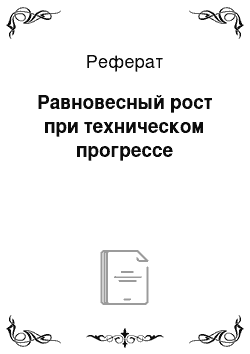 Реферат

Равновесный рост при техническом прогрессе